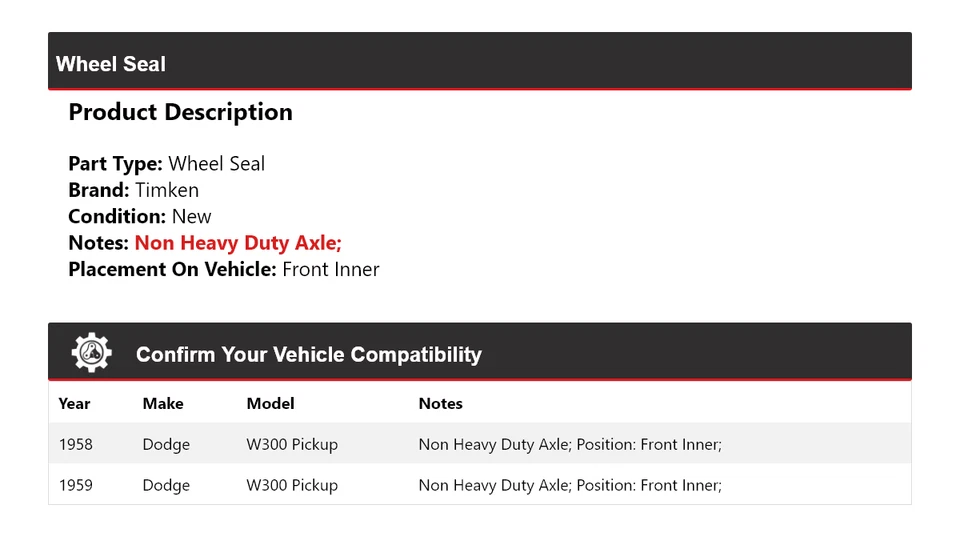 Wheel Seal

Product Description

Part Type: Wheel Seal
Brand: Timken
Condition: New
Notes: Non Heavy Duty Axle;
Placement On Vehicle: Front Inner

Confirm Your Vehicle Compatibility

| Year | Make | Model | Notes |
|---|---|---|---|
| 1958 | Dodge | W300 Pickup | Non Heavy Duty Axle; Position: Front Inner; |
| 1959 | Dodge | W300 Pickup | Non Heavy Duty Axle; Position: Front Inner; |